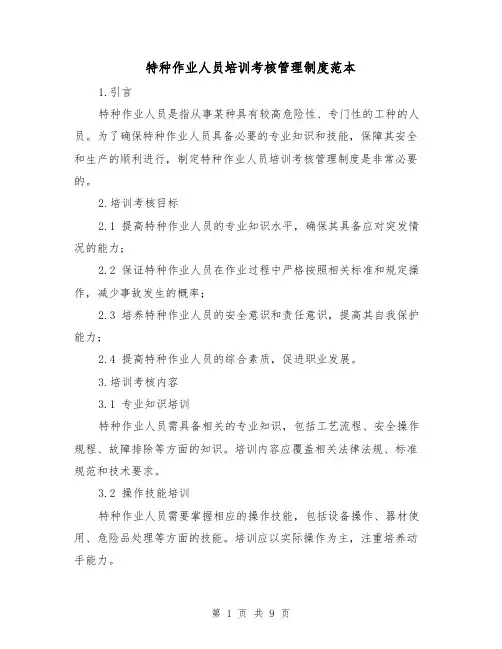 特种作业人员培训考核管理制度范本

1.引言

特种作业人员是指从事某种具有较高危险性、专门性的工种的人员。为了确保特种作业人员具备必要的专业知识和技能，保障其安全和生产的顺利进行，制定特种作业人员培训考核管理制度是非常必要的。

2.培训考核目标

2.1 提高特种作业人员的专业知识水平，确保其具备应对突发情况的能力；

2.2 保证特种作业人员在作业过程中严格按照相关标准和规定操作，减少事故发生的概率；

2.3 培养特种作业人员的安全意识和责任意识，提高其自我保护能力；

2.4 提高特种作业人员的综合素质，促进职业发展。

3.培训考核内容

3.1 专业知识培训

特种作业人员需具备相关的专业知识，包括工艺流程、安全操作规程、故障排除等方面的知识。培训内容应覆盖相关法律法规、标准规范和技术要求。

3.2 操作技能培训

特种作业人员需要掌握相应的操作技能，包括设备操作、器材使用、危险品处理等方面的技能。培训应以实际操作为主，注重培养动手能力。

第 1 页 共 9 页